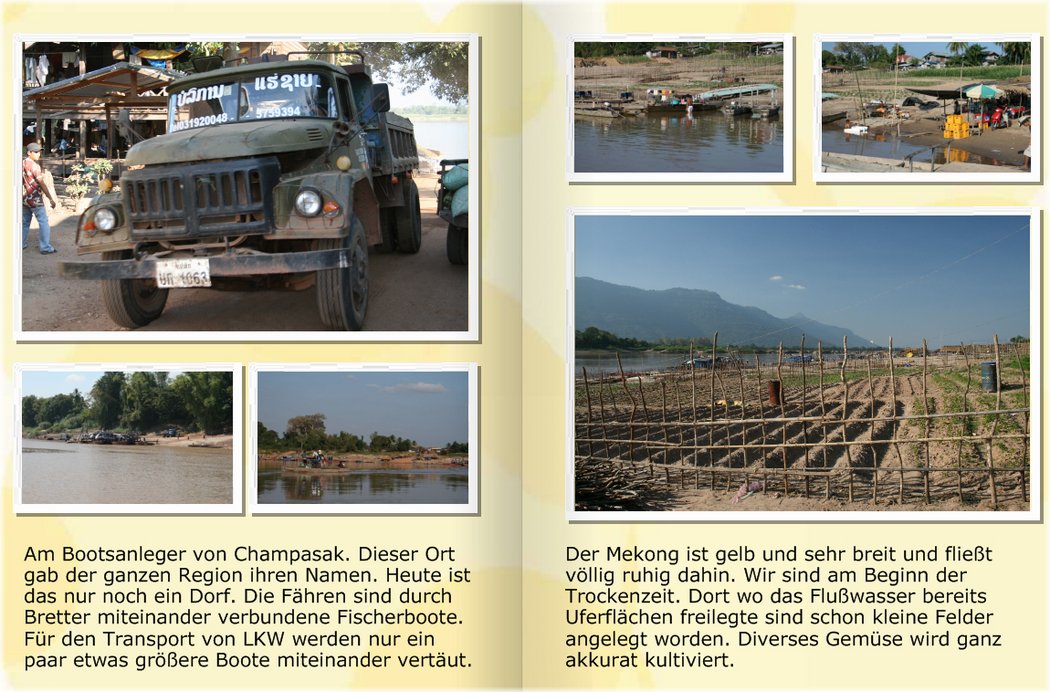 Am Bootsanleger von Champasak. Dieser Ort gab der ganzen Region ihren Namen. Heute ist das nur noch ein Dorf. Die Fähren sind durch Bretter miteinander verbundene Fischerboote. Für den Transport von LKW werden nur ein paar etwas größere Boote miteinander vertäut.

Der Mekong ist gelb und sehr breit und fließt völlig ruhig dahin. Wir sind am Beginn der Trockenzeit. Dort wo das Flußwasser bereits Uferflächen freilegte sind schon kleine Felder angelegt worden. Diverses Gemüse wird ganz akkurat kultiviert.